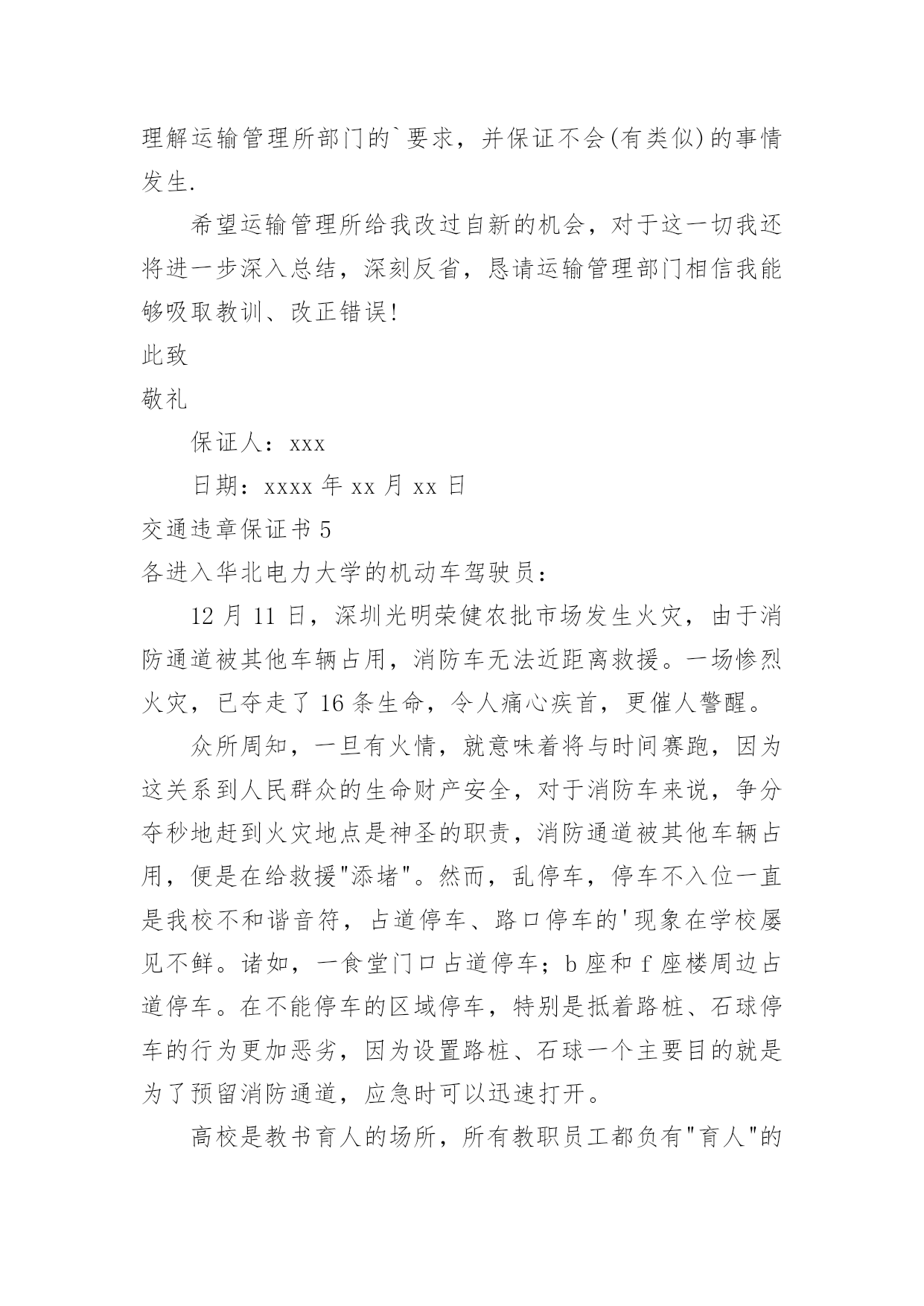 理解运输管理所部门的`要求，并保证不会(有类似)的事情发生.

希望运输管理所给我改过自新的机会，对于这一切我还将进一步深入总结，深刻反省，恳请运输管理部门相信我能够吸取教训、改正错误!

此致

敬礼

保证人：xxx

日期：xxxx 年 xx 月 xx 日

交通违章保证书 5

各进入华北电力大学的机动车驾驶员：

12 月 11 日，深圳光明荣健农批市场发生火灾，由于消防通道被其他车辆占用，消防车无法近距离救援。一场惨烈火灾，已夺走了 16 条生命，令人痛心疾首，更催人警醒。

众所周知，一旦有火情，就意味着将与时间赛跑，因为这关系到人民群众的生命财产安全，对于消防车来说，争分夺秒地赶到火灾地点是神圣的职责，消防通道被其他车辆占用，便是在给救援"添堵"。然而，乱停车，停车不入位一直是我校不和谐音符，占道停车、路口停车的'现象在学校屡见不鲜。诸如，一食堂门口占道停车；b 座和 f 座楼周边占道停车。在不能停车的区域停车，特别是抵着路桩、石球停车的行为更加恶劣，因为设置路桩、石球一个主要目的就是为了预留消防通道，应急时可以迅速打开。

高校是教书育人的场所，所有教职员工都负有"育人"的